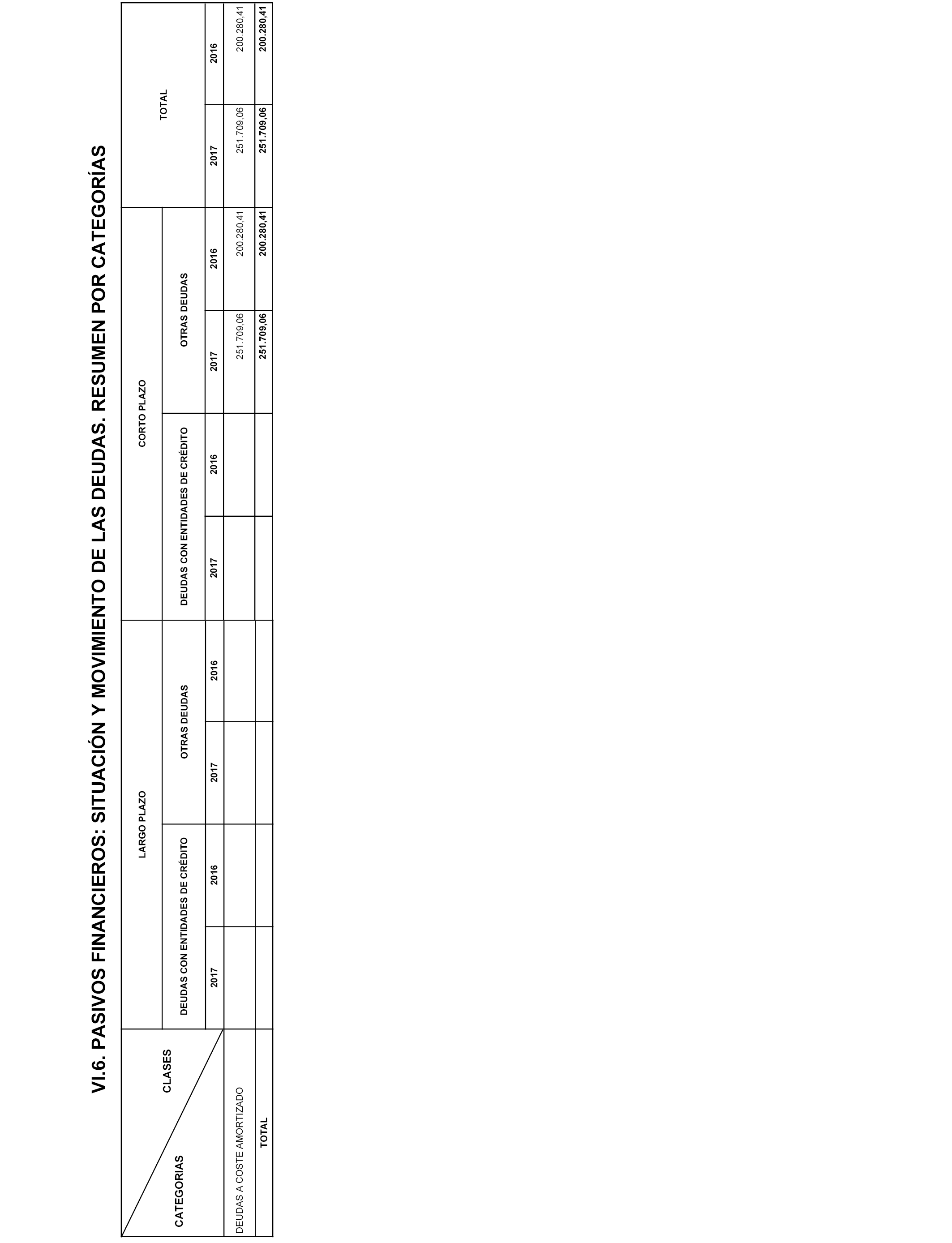 VI.6. PASIVOS FINANCIEROS: SITUACIÓN Y MOVIMIENTO DE LAS DEUDAS. RESUMEN POR CATEGORÍAS

| CLASES / CATEGORIAS | LARGO PLAZO | | | | CORTO PLAZO | | | | TOTAL | |
|---|---|---|---|---|---|---|---|---|---|---|
| | DEUDAS CON ENTIDADES DE CRÉDITO | | OTRAS DEUDAS | | DEUDAS CON ENTIDADES DE CRÉDITO | | OTRAS DEUDAS | | | |
| | 2017 | 2016 | 2017 | 2016 | 2017 | 2016 | 2017 | 2016 | 2017 | 2016 |
| DEUDAS A COSTE AMORTIZADO | | | | | | | 251.709,06 | 200.280,41 | 251.709,06 | 200.280,41 |
| TOTAL | | | | | | | 251.709,06 | 200.280,41 | 251.709,06 | 200.280,41 |